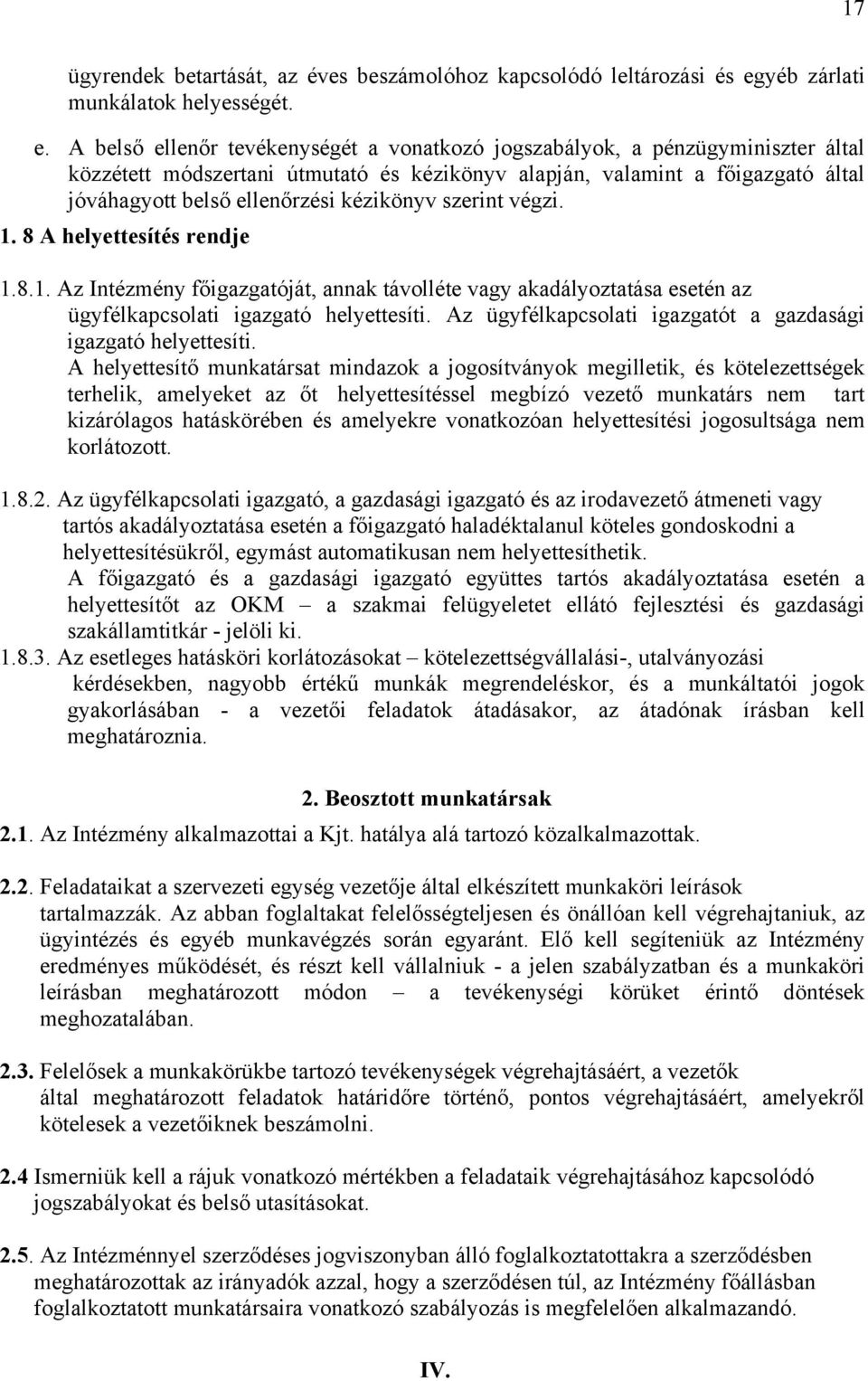 17

ügyrendek betartását, az éves beszámolóhoz kapcsolódó leltározási és egyéb zárlati munkálatok helyességét.

e. A belső ellenőr tevékenységét a vonatkozó jogszabályok, a pénzügyminiszter által közzétett módszertani útmutató és kézikönyv alapján, valamint a főigazgató által jóváhagyott belső ellenőrzési kézikönyv szerint végzi.

1. 8 A helyettesítés rendje

1.8.1. Az Intézmény főigazgatóját, annak távolléte vagy akadályoztatása esetén az ügyfélkapcsolati igazgató helyettesíti. Az ügyfélkapcsolati igazgatót a gazdasági igazgató helyettesíti.
A helyettesítő munkatársat mindazok a jogosítványok megilletik, és kötelezettségek terhelik, amelyeket az őt helyettesítéssel megbízó vezető munkatárs nem tart kizárólagos hatáskörében és amelyekre vonatkozóan helyettesítési jogosultsága nem korlátozott.

1.8.2. Az ügyfélkapcsolati igazgató, a gazdasági igazgató és az irodavezető átmeneti vagy tartós akadályoztatása esetén a főigazgató haladéktalanul köteles gondoskodni a helyettesítésükről, egymást automatikusan nem helyettesíthetik.
A főigazgató és a gazdasági igazgató együttes tartós akadályoztatása esetén a helyettesítőt az OKM – a szakmai felügyeletet ellátó fejlesztési és gazdasági szakállamtitkár - jelöli ki.
1.8.3. Az esetleges hatásköri korlátozásokat – kötelezettségvállalási-, utalványozási kérdésekben, nagyobb értékű munkák megrendeléskor, és a munkáltatói jogok gyakorlásában - a vezetői feladatok átadásakor, az átadónak írásban kell meghatároznia.

2. Beosztott munkatársak

2.1. Az Intézmény alkalmazottai a Kjt. hatálya alá tartozó közalkalmazottak.

2.2. Feladataikat a szervezeti egység vezetője által elkészített munkaköri leírások tartalmazzák. Az abban foglaltakat felelősségteljesen és önállóan kell végrehajtaniuk, az ügyintézés és egyéb munkavégzés során egyaránt. Elő kell segíteniük az Intézmény eredményes működését, és részt kell vállalniuk - a jelen szabályzatban és a munkaköri leírásban meghatározott módon – a tevékenységi körüket érintő döntések meghozatalában.

2.3. Felelősek a munkakörükbe tartozó tevékenységek végrehajtásáért, a vezetők által meghatározott feladatok határidőre történő, pontos végrehajtásáért, amelyekről kötelesek a vezetőiknek beszámolni.

2.4 Ismerniük kell a rájuk vonatkozó mértékben a feladataik végrehajtásához kapcsolódó jogszabályokat és belső utasításokat.

2.5. Az Intézménnyel szerződéses jogviszonyban álló foglalkoztatottakra a szerződésben meghatározottak az irányadók azzal, hogy a szerződésen túl, az Intézmény főállásban foglalkoztatott munkatársaira vonatkozó szabályozás is megfelelően alkalmazandó.

IV.